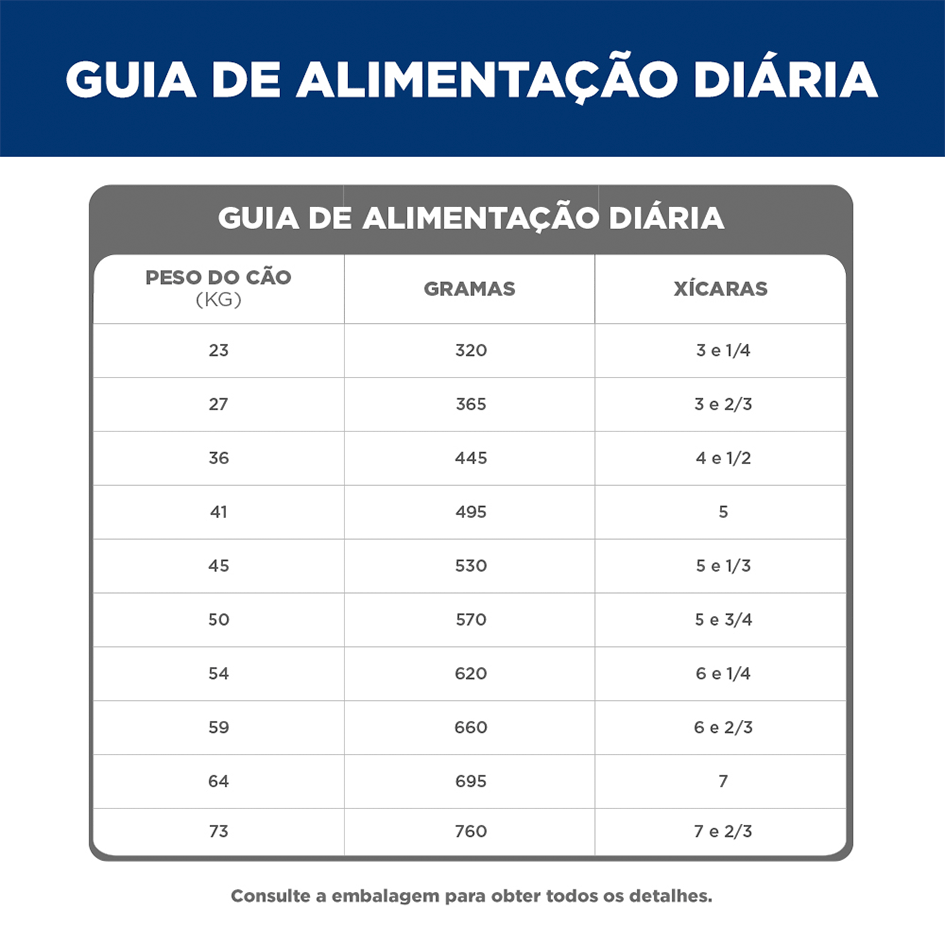 GUIA DE ALIMENTAÇÃO DIÁRIA

GUIA DE ALIMENTAÇÃO DIÁRIA

| PESO DO CÃO (KG) | GRAMAS | XÍCARAS |
|---|---|---|
| 23 | 320 | 3 e 1/4 |
| 27 | 365 | 3 e 2/3 |
| 36 | 445 | 4 e 1/2 |
| 41 | 495 | 5 |
| 45 | 530 | 5 e 1/3 |
| 50 | 570 | 5 e 3/4 |
| 54 | 620 | 6 e 1/4 |
| 59 | 660 | 6 e 2/3 |
| 64 | 695 | 7 |
| 73 | 760 | 7 e 2/3 |

Consulte a embalagem para obter todos os detalhes.